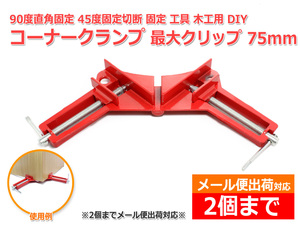 90度直角固定 45度固定切断 固定 工具 木工用 DIY
コーナークランプ 最大クリップ 75mm

使用例

※2個までメール便出荷対応※

メール便出荷対応
2個まで